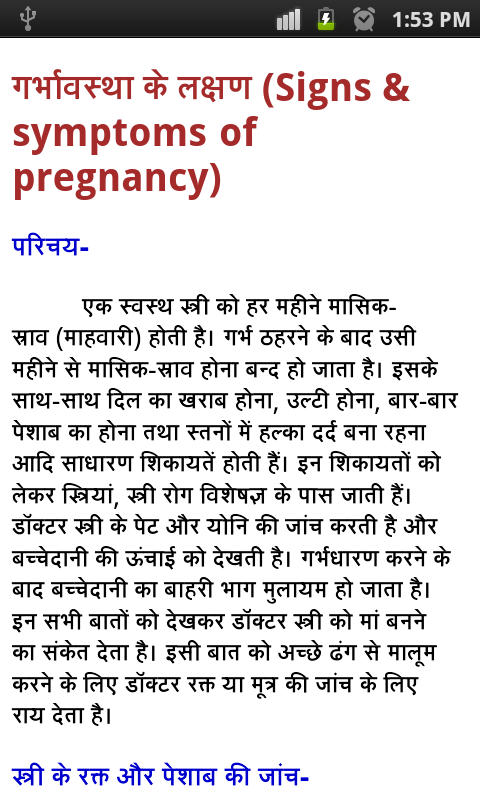 1:53 PM

गर्भावस्था के लक्षण (Signs & symptoms of pregnancy)

परिचय-

एक स्वस्थ स्त्री को हर महीने मासिक-स्राव (माहवारी) होती है। गर्भ ठहरने के बाद उसी महीने से मासिक-स्राव होना बन्द हो जाता है। इसके साथ-साथ दिल का खराब होना, उल्टी होना, बार-बार पेशाब का होना तथा स्तनों में हल्का दर्द बना रहना आदि साधारण शिकायतें होती हैं। इन शिकायतों को लेकर स्त्रियां, स्त्री रोग विशेषज्ञ के पास जाती हैं। डॉक्टर स्त्री के पेट और योनि की जांच करती है और बच्चेदानी की ऊंचाई को देखती है। गर्भधारण करने के बाद बच्चेदानी का बाहरी भाग मुलायम हो जाता है। इन सभी बातों को देखकर डॉक्टर स्त्री को मां बनने का संकेत देता है। इसी बात को अच्छे ढंग से मालूम करने के लिए डॉक्टर रक्त या मूत्र की जांच के लिए राय देता है।

स्त्री के रक्त और पेशाब की जांच-